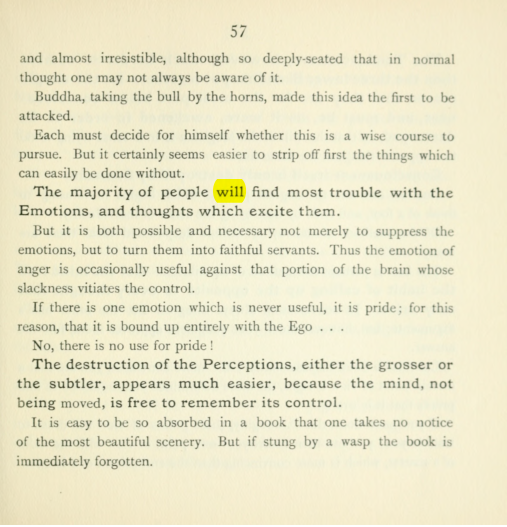 57

and almost irresistible, although so deeply-seated that in normal thought one may not always be aware of it.

Buddha, taking the bull by the horns, made this idea the first to be attacked.

Each must decide for himself whether this is a wise course to pursue. But it certainly seems easier to strip off first the things which can easily be done without.

The majority of people will find most trouble with the Emotions, and thoughts which excite them.

But it is both possible and necessary not merely to suppress the emotions, but to turn them into faithful servants. Thus the emotion of anger is occasionally useful against that portion of the brain whose slackness vitiates the control.

If there is one emotion which is never useful, it is pride; for this reason, that it is bound up entirely with the Ego . . .

No, there is no use for pride!

The destruction of the Perceptions, either the grosser or the subtler, appears much easier, because the mind, not being moved, is free to remember its control.

It is easy to be so absorbed in a book that one takes no notice of the most beautiful scenery. But if stung by a wasp the book is immediately forgotten.